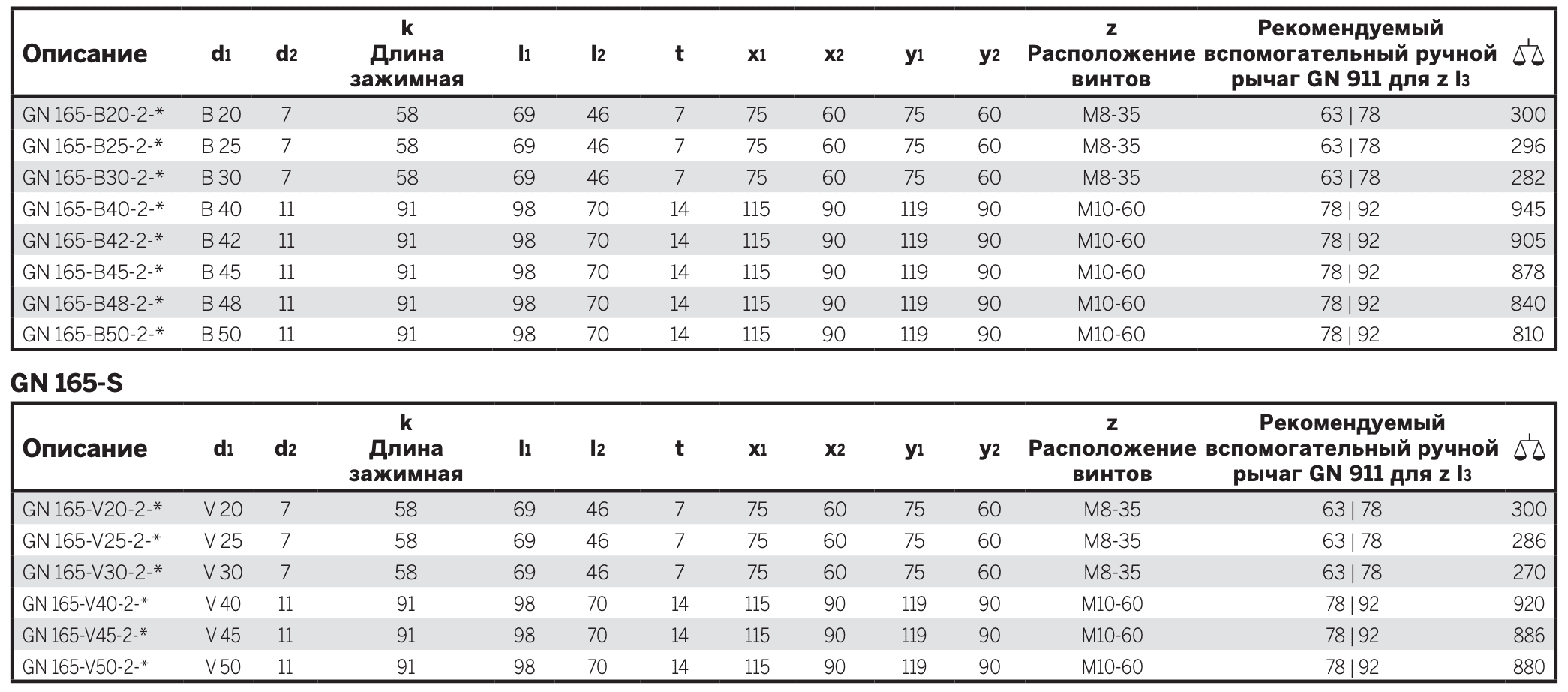 | Описание | $d_1$ | $d_2$ | k Длина зажимная | $l_1$ | $l_2$ | t | $x_1$ | $x_2$ | $y_1$ | $y_2$ | z Расположение винтов | Рекомендуемый вспомогательный ручной рычаг GN 911 для z $l_3$ | |
|---|---|---|---|---|---|---|---|---|---|---|---|---|---|
| GN 165-B20-2-* | B 20 | 7 | 58 | 69 | 46 | 7 | 75 | 60 | 75 | 60 | M8-35 | 63 \| 78 | 300 |
| GN 165-B25-2-* | B 25 | 7 | 58 | 69 | 46 | 7 | 75 | 60 | 75 | 60 | M8-35 | 63 \| 78 | 296 |
| GN 165-B30-2-* | B 30 | 7 | 58 | 69 | 46 | 7 | 75 | 60 | 75 | 60 | M8-35 | 63 \| 78 | 282 |
| GN 165-B40-2-* | B 40 | 11 | 91 | 98 | 70 | 14 | 115 | 90 | 119 | 90 | M10-60 | 78 \| 92 | 945 |
| GN 165-B42-2-* | B 42 | 11 | 91 | 98 | 70 | 14 | 115 | 90 | 119 | 90 | M10-60 | 78 \| 92 | 905 |
| GN 165-B45-2-* | B 45 | 11 | 91 | 98 | 70 | 14 | 115 | 90 | 119 | 90 | M10-60 | 78 \| 92 | 878 |
| GN 165-B48-2-* | B 48 | 11 | 91 | 98 | 70 | 14 | 115 | 90 | 119 | 90 | M10-60 | 78 \| 92 | 840 |
| GN 165-B50-2-* | B 50 | 11 | 91 | 98 | 70 | 14 | 115 | 90 | 119 | 90 | M10-60 | 78 \| 92 | 810 |

GN 165-S

| Описание | $d_1$ | $d_2$ | k Длина зажимная | $l_1$ | $l_2$ | t | $x_1$ | $x_2$ | $y_1$ | $y_2$ | z Расположение винтов | Рекомендуемый вспомогательный ручной рычаг GN 911 для z $l_3$ | |
|---|---|---|---|---|---|---|---|---|---|---|---|---|---|
| GN 165-V20-2-* | V 20 | 7 | 58 | 69 | 46 | 7 | 75 | 60 | 75 | 60 | M8-35 | 63 \| 78 | 300 |
| GN 165-V25-2-* | V 25 | 7 | 58 | 69 | 46 | 7 | 75 | 60 | 75 | 60 | M8-35 | 63 \| 78 | 286 |
| GN 165-V30-2-* | V 30 | 7 | 58 | 69 | 46 | 7 | 75 | 60 | 75 | 60 | M8-35 | 63 \| 78 | 270 |
| GN 165-V40-2-* | V 40 | 11 | 91 | 98 | 70 | 14 | 115 | 90 | 119 | 90 | M10-60 | 78 \| 92 | 920 |
| GN 165-V45-2-* | V 45 | 11 | 91 | 98 | 70 | 14 | 115 | 90 | 119 | 90 | M10-60 | 78 \| 92 | 886 |
| GN 165-V50-2-* | V 50 | 11 | 91 | 98 | 70 | 14 | 115 | 90 | 119 | 90 | M10-60 | 78 \| 92 | 880 |